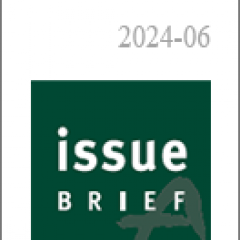 2024-06

issue
BRIEF